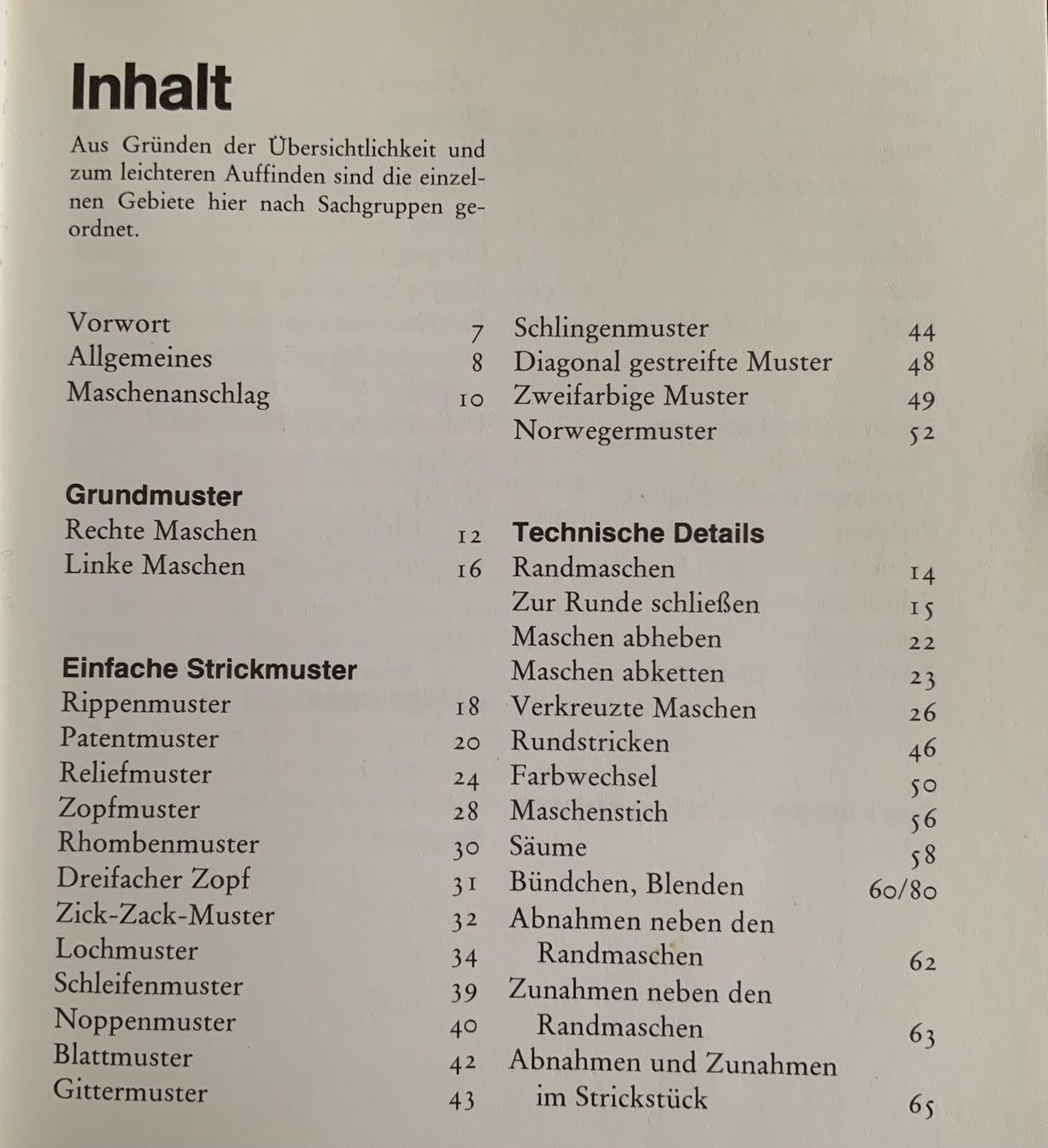 Inhalt

Aus Gründen der Übersichtlichkeit und zum leichteren Auffinden sind die einzelnen Gebiete hier nach Sachgruppen geordnet.

Vorwort 7
Allgemeines 8
Maschenanschlag 10

Grundmuster
Rechte Maschen 12
Linke Maschen 16

Einfache Strickmuster
Rippenmuster 18
Patentmuster 20
Reliefmuster 24
Zopfmuster 28
Rhombenmuster 30
Dreifacher Zopf 31
Zick-Zack-Muster 32
Lochmuster 34
Schleifenmuster 39
Noppenmuster 40
Blattmuster 42
Gittermuster 43

Schlingenmuster 44
Diagonal gestreifte Muster 48
Zweifarbige Muster 49
Norwegermuster 52

Technische Details
Randmaschen 14
Zur Runde schließen 15
Maschen abheben 22
Maschen abketten 23
Verkreuzte Maschen 26
Rundstricken 46
Farbwechsel 50
Maschenstich 56
Säume 58
Bündchen, Blenden 60/80
Abnahmen neben den Randmaschen 62
Zunahmen neben den Randmaschen 63
Abnahmen und Zunahmen im Strickstück 65